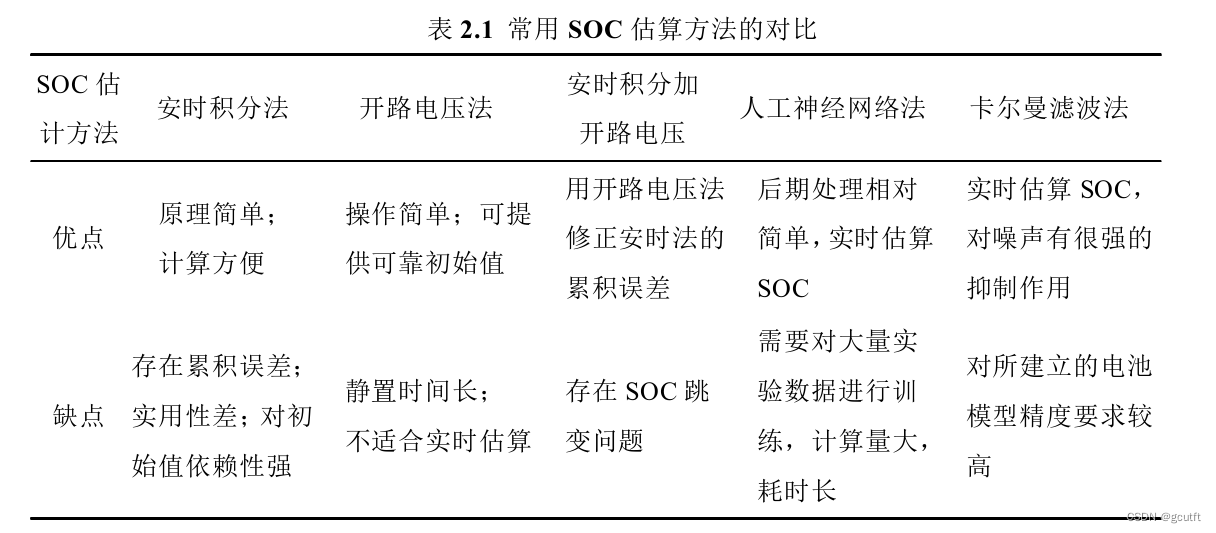 表 2.1 常用 SOC 估算方法的对比

| SOC 估计方法 | 安时积分法 | 开路电压法 | 安时积分加开路电压 | 人工神经网络法 | 卡尔曼滤波法 |
|---|---|---|---|---|---|
| 优点 | 原理简单；计算方便 | 操作简单；可提供可靠初始值 | 用开路电压法修正安时法的累积误差 | 后期处理相对简单，实时估算 SOC | 实时估算 SOC，对噪声有很强的抑制作用 |
| 缺点 | 存在累积误差；实用性差；对初始值依赖性强 | 静置时间长；不适合实时估算 | 存在 SOC 跳变问题 | 需要对大量实验数据进行训练，计算量大，耗时长 | 对所建立的电池模型精度要求较高 |

CSDN @gcutft